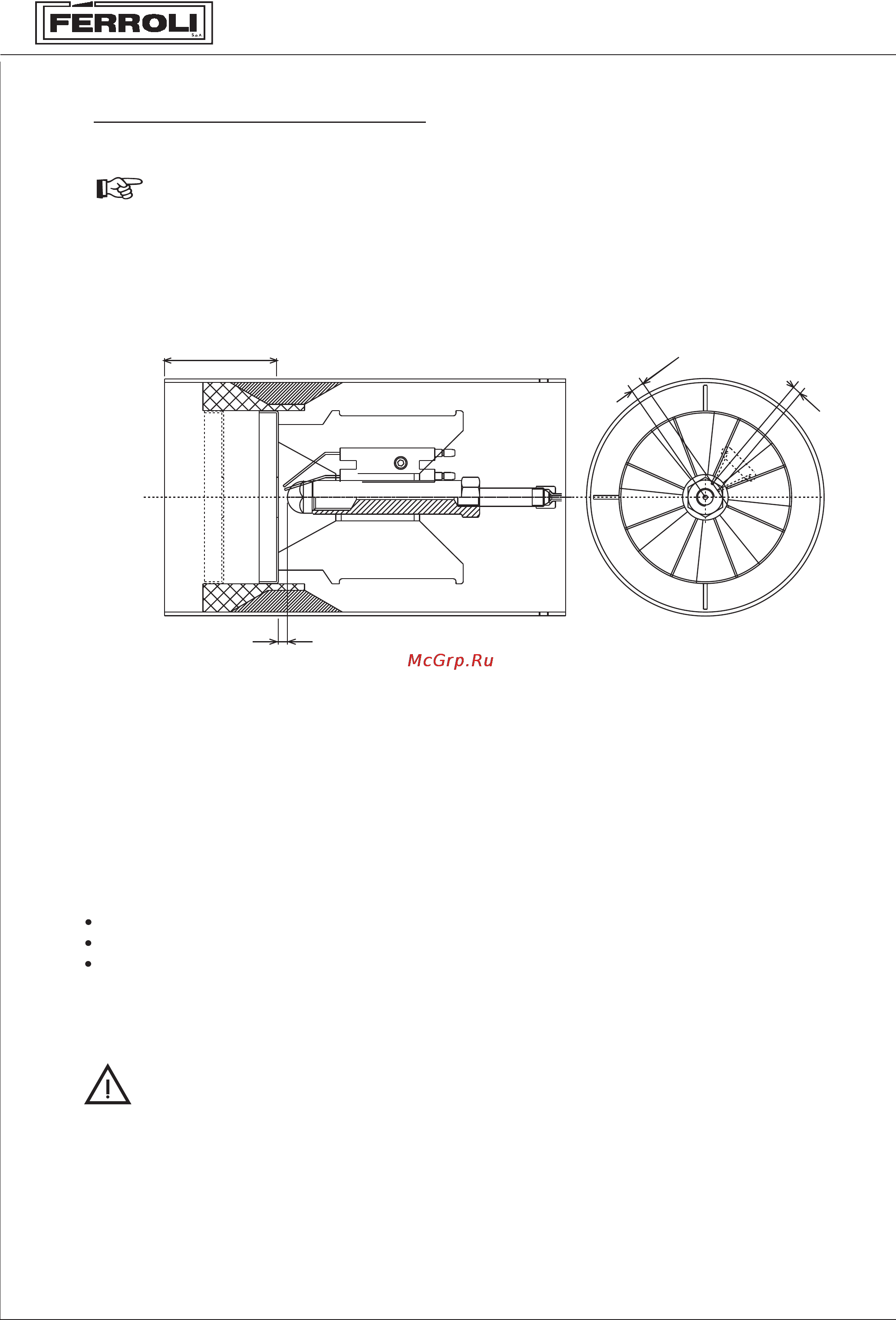 FERROLI S.p.A.

McGrp.Ru